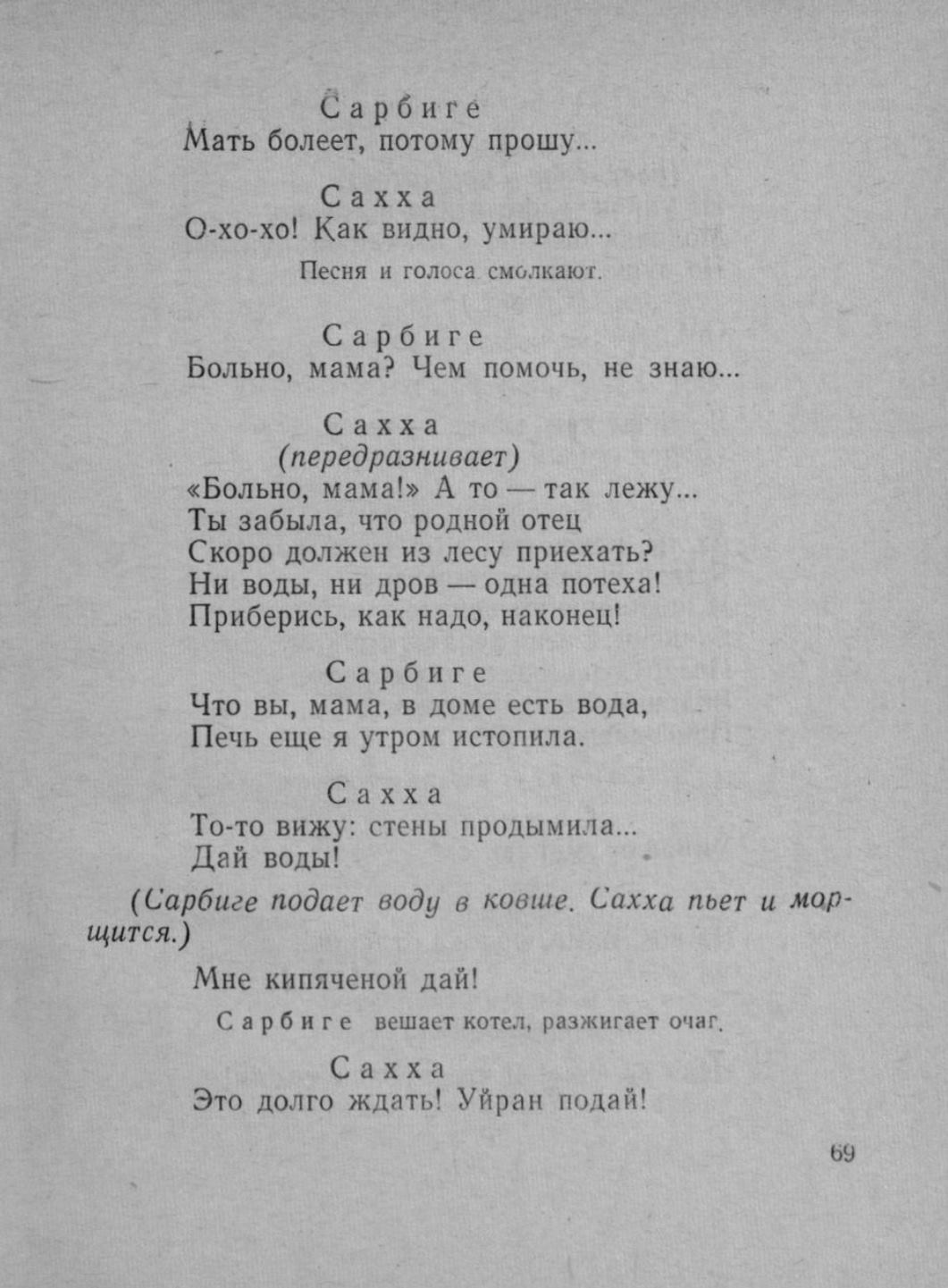 Сарбиге
Мать болеет, потому прошу...

Сахха
О-хо-хо! Как видно, умираю...

Песня и голоса смолкают.

Сарбиге
Больно, мама? Чем помочь, не знаю...

Сахха
(передразнивает)
«Больно, мама!» А то — так лежу...
Ты забыла, что родной отец
Скоро должен из лесу приехать?
Ни воды, ни дров — одна потеха!
Приберись, как надо, наконец!

Сарбиге
Что вы, мама, в доме есть вода,
Печь еще я утром истопила.

Сахха
То-то вижу: стены продымила...
Дай воды!

(Сарбиге подает воду в ковше. Сахха пьет и морщится.)

Мне кипяченой дай!

Сарбиге вешает котел, разжигает очаг.

Сахха
Это долго ждать! Уйран подай!

69